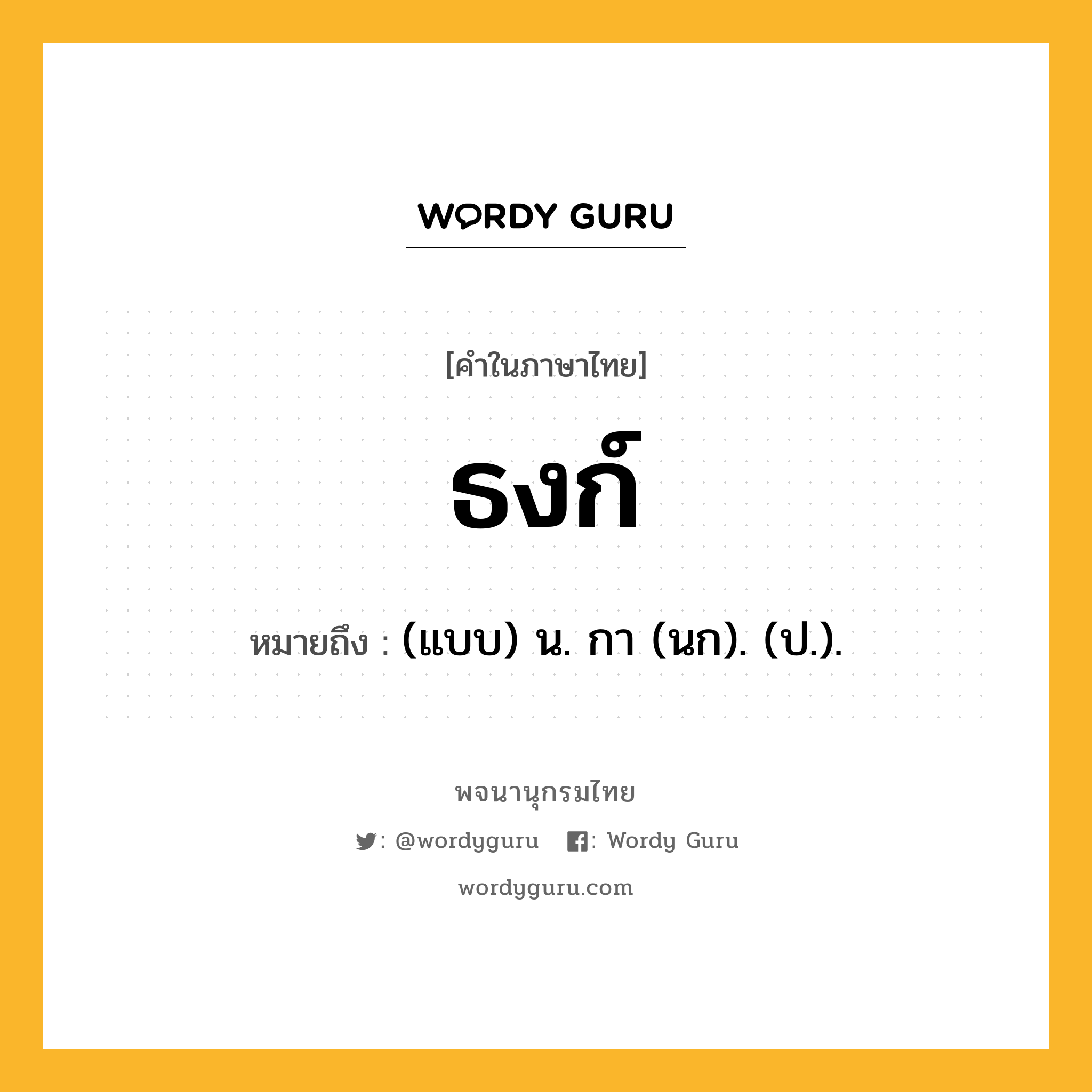 WORDY GURU

[คำในภาษาไทย]

ธงก์

หมายถึง : (แบบ) น. กา (นก). (ป.).

พจนานุกรมไทย

: @wordyguru : Wordy Guru

wordyguru.com